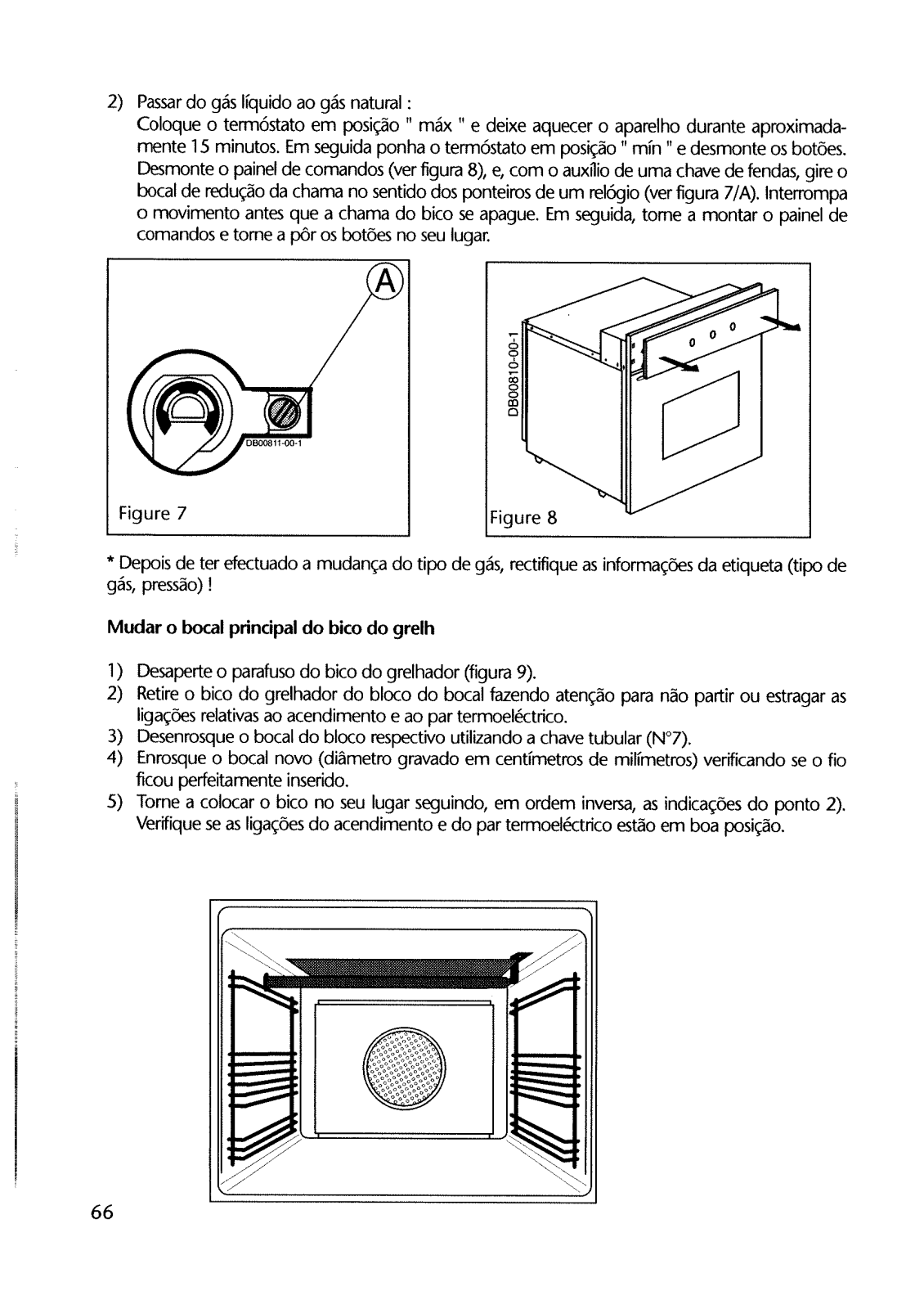 2) Passar do gás líquido ao gás natural :
Coloque o termóstato em posição " máx " e deixe aquecer o aparelho durante aproximadamente 15 minutos. Em seguida ponha o termóstato em posição " mín " e desmonte os botões. Desmonte o painel de comandos (ver figura 8), e, com o auxílio de uma chave de fendas, gire o bocal de redução da chama no sentido dos ponteiros de um relógio (ver figura 7/A). Interrompa o movimento antes que a chama do bico se apague. Em seguida, torne a montar o painel de comandos e torne a pôr os botões no seu lugar.

A

DB00811-00-1

Figure 7

DB00810-00-1

Figure 8

* Depois de ter efectuado a mudança do tipo de gás, rectifique as informações da etiqueta (tipo de gás, pressão) !

Mudar o bocal principal do bico do grelh

1) Desaperte o parafuso do bico do grelhador (figura 9).
2) Retire o bico do grelhador do bloco do bocal fazendo atenção para não partir ou estragar as ligações relativas ao acendimento e ao par termoeléctrico.
3) Desenrosque o bocal do bloco respectivo utilizando a chave tubular (N°7).
4) Enrosque o bocal novo (diâmetro gravado em centímetros de milímetros) verificando se o fio ficou perfeitamente inserido.
5) Torne a colocar o bico no seu lugar seguindo, em ordem inversa, as indicações do ponto 2). Verifique se as ligações do acendimento e do par termoeléctrico estão em boa posição.

66